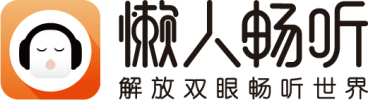 懒人畅听
解放双眼畅听世界